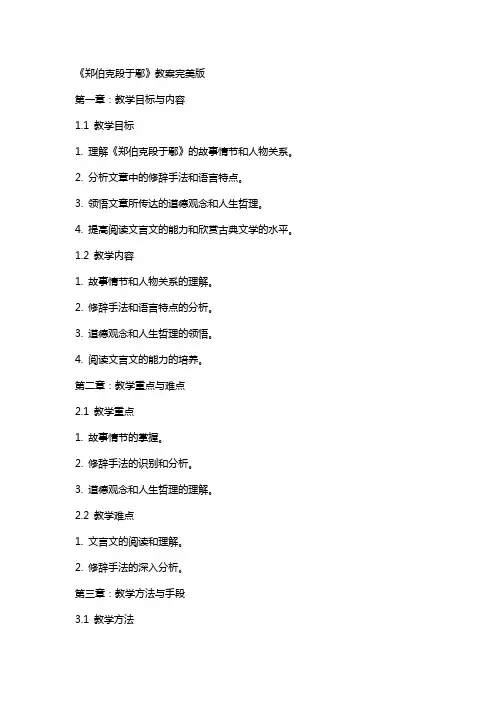 《郑伯克段于鄢》教案完美版

第一章：教学目标与内容

1.1 教学目标

1. 理解《郑伯克段于鄢》的故事情节和人物关系。

2. 分析文章中的修辞手法和语言特点。

3. 领悟文章所传达的道德观念和人生哲理。

4. 提高阅读文言文的能力和欣赏古典文学的水平。

1.2 教学内容

1. 故事情节和人物关系的理解。

2. 修辞手法和语言特点的分析。

3. 道德观念和人生哲理的领悟。

4. 阅读文言文的能力的培养。

第二章：教学重点与难点

2.1 教学重点

1. 故事情节的掌握。

2. 修辞手法的识别和分析。

3. 道德观念和人生哲理的理解。

2.2 教学难点

1. 文言文的阅读和理解。

2. 修辞手法的深入分析。

第三章：教学方法与手段

3.1 教学方法